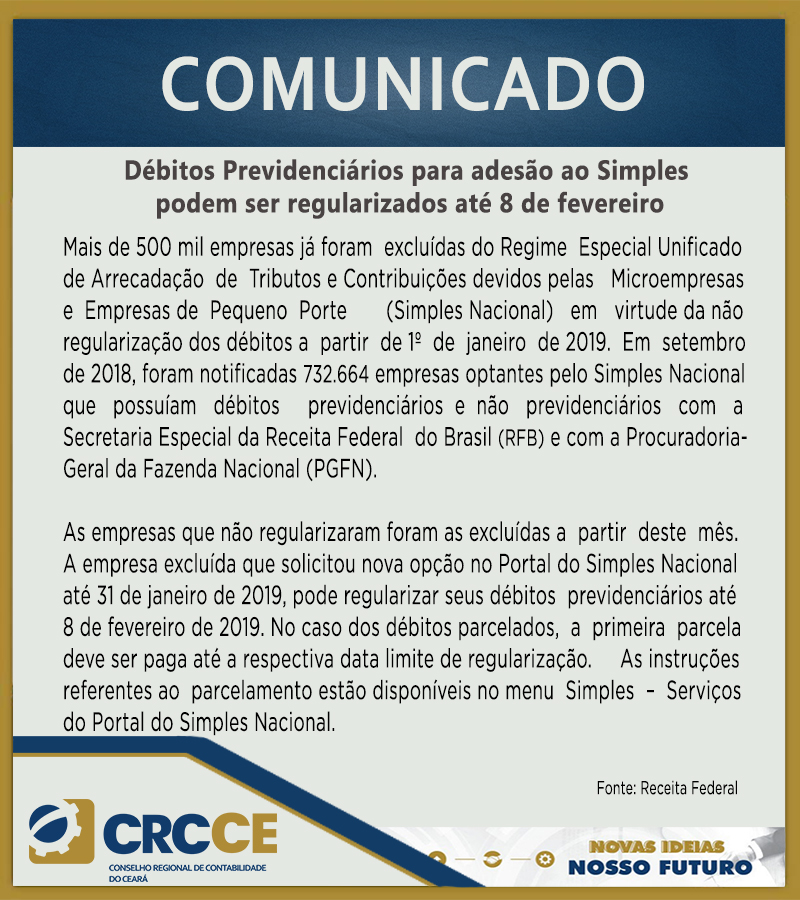 COMUNICADO

Débitos Previdenciários para adesão ao Simples podem ser regularizados até 8 de fevereiro

Mais de 500 mil empresas já foram excluídas do Regime Especial Unificado de Arrecadação de Tributos e Contribuições devidos pelas Microempresas e Empresas de Pequeno Porte (Simples Nacional) em virtude da não regularização dos débitos a partir de 1º de janeiro de 2019. Em setembro de 2018, foram notificadas 732.664 empresas optantes pelo Simples Nacional que possuíam débitos previdenciários e não previdenciários com a Secretaria Especial da Receita Federal do Brasil (RFB) e com a Procuradoria-Geral da Fazenda Nacional (PGFN).

As empresas que não regularizaram foram as excluídas a partir deste mês. A empresa excluída que solicitou nova opção no Portal do Simples Nacional até 31 de janeiro de 2019, pode regularizar seus débitos previdenciários até 8 de fevereiro de 2019. No caso dos débitos parcelados, a primeira parcela deve ser paga até a respectiva data limite de regularização. As instruções referentes ao parcelamento estão disponíveis no menu Simples – Serviços do Portal do Simples Nacional.

Fonte: Receita Federal

CRCCE
CONSELHO REGIONAL DE CONTABILIDADE DO CEARÁ

NOVAS IDEIAS
NOSSO FUTURO